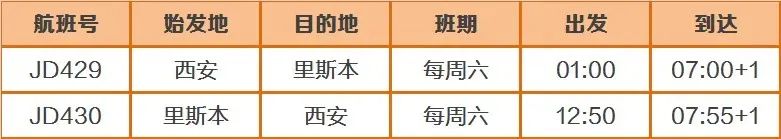 | 航班号 | 始发地 | 目的地 | 班期 | 出发 | 到达 |
|---|---|---|---|---|---|
| JD429 | 西安 | 里斯本 | 每周六 | 01:00 | 07:00+1 |
| JD430 | 里斯本 | 西安 | 每周六 | 12:50 | 07:55+1 |